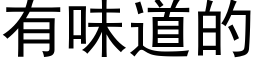 有味道的